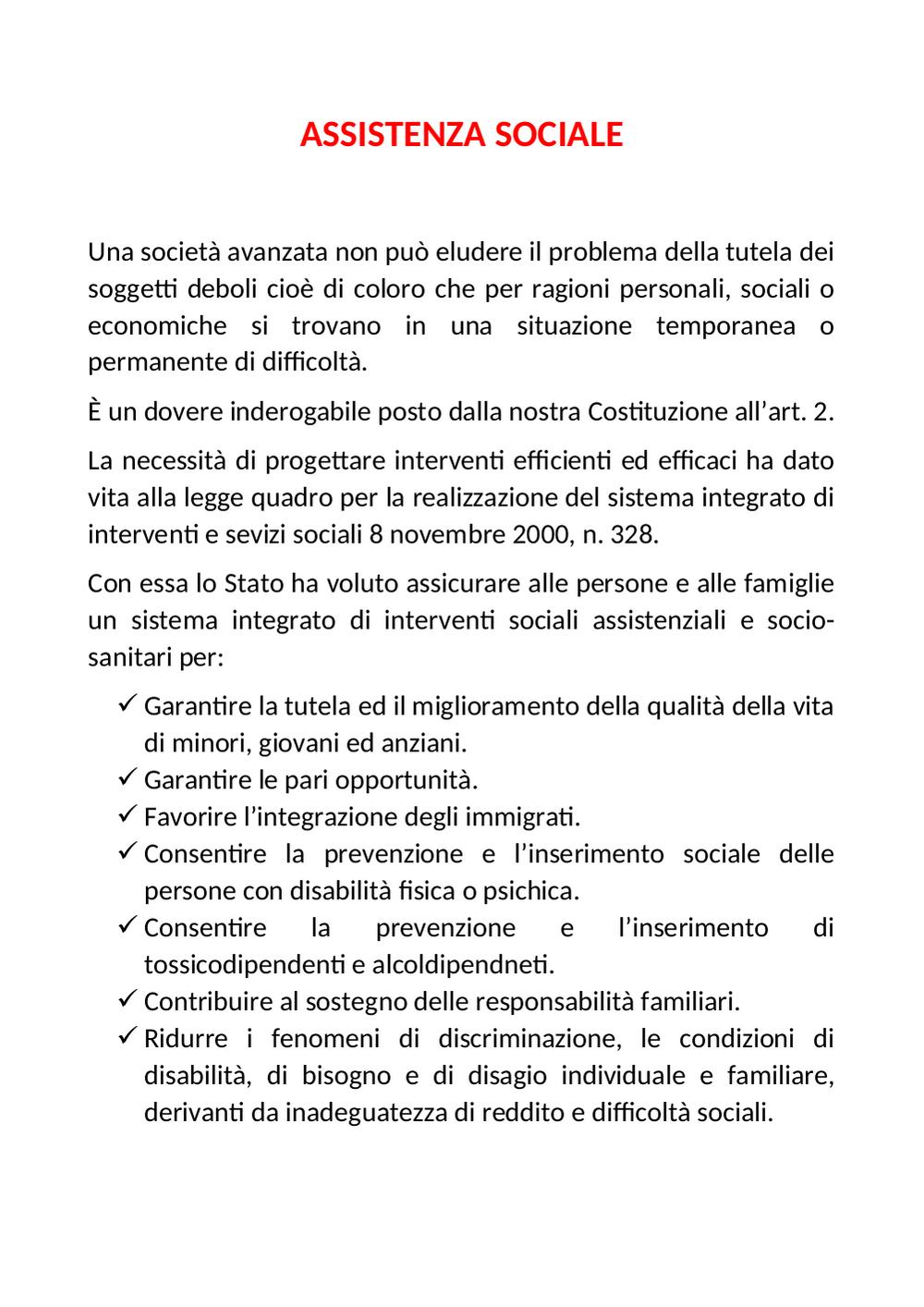 ASSISTENZA SOCIALE

Una società avanzata non può eludere il problema della tutela dei soggetti deboli cioè di coloro che per ragioni personali, sociali o economiche si trovano in una situazione temporanea o permanente di difficoltà.

È un dovere inderogabile posto dalla nostra Costituzione all'art. 2.

La necessità di progettare interventi efficienti ed efficaci ha dato vita alla legge quadro per la realizzazione del sistema integrato di interventi e sevizi sociali 8 novembre 2000, n. 328.

Con essa lo Stato ha voluto assicurare alle persone e alle famiglie un sistema integrato di interventi sociali assistenziali e socio-sanitari per:

✓ Garantire la tutela ed il miglioramento della qualità della vita di minori, giovani ed anziani.
✓ Garantire le pari opportunità.
✓ Favorire l'integrazione degli immigrati.
✓ Consentire la prevenzione e l'inserimento sociale delle persone con disabilità fisica o psichica.
✓ Consentire la prevenzione e l'inserimento di tossicodipendenti e alcoldipendneti.
✓ Contribuire al sostegno delle responsabilità familiari.
✓ Ridurre i fenomeni di discriminazione, le condizioni di disabilità, di bisogno e di disagio individuale e familiare, derivanti da inadeguatezza di reddito e difficoltà sociali.